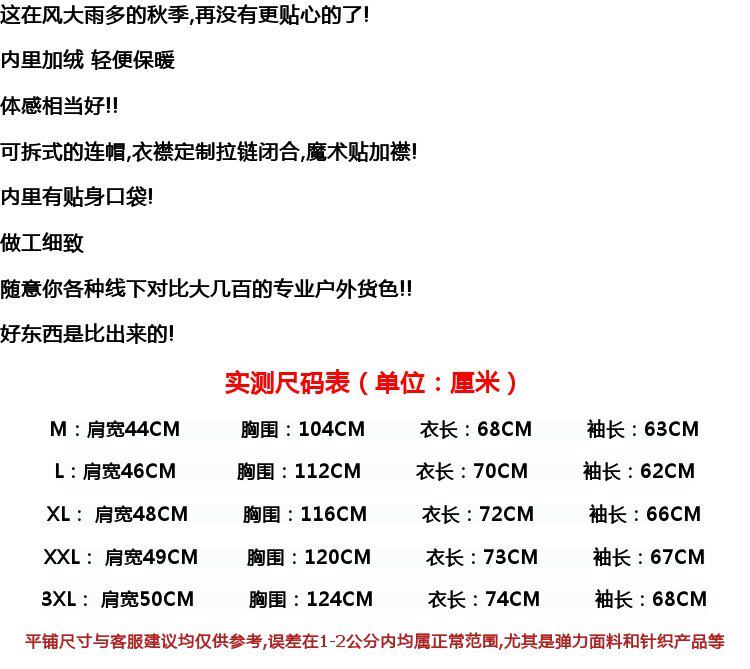 这在风大雨多的秋季,再没有更贴心的了!

内里加绒 轻便保暖

体感相当好!!

可拆式的连帽,衣襟定制拉链闭合,魔术贴加襟!

内里有贴身口袋!

做工细致

随意你各种线下对比大几百的专业户外货色!!

好东西是比出来的!

实测尺码表（单位：厘米）

M：肩宽44CM 胸围：104CM 衣长：68CM 袖长：63CM

L：肩宽46CM 胸围：112CM 衣长：70CM 袖长：62CM

XL：肩宽48CM 胸围：116CM 衣长：72CM 袖长：66CM

XXL：肩宽49CM 胸围：120CM 衣长：73CM 袖长：67CM

3XL：肩宽50CM 胸围：124CM 衣长：74CM 袖长：68CM

平铺尺寸与客服建议均仅供参考,误差在1-2公分内均属正常范围,尤其是弹力面料和针织产品等